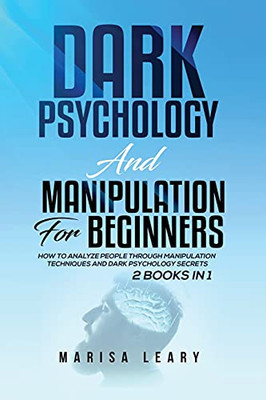 DARK PSYCHOLOGY

And

MANIPULATION For BEGINNERS

HOW TO ANALYZE PEOPLE THROUGH MANIPULATION TECHNIQUES AND DARK PSYCHOLOGY SECRETS

2 BOOKS IN 1

MARISA LEARY